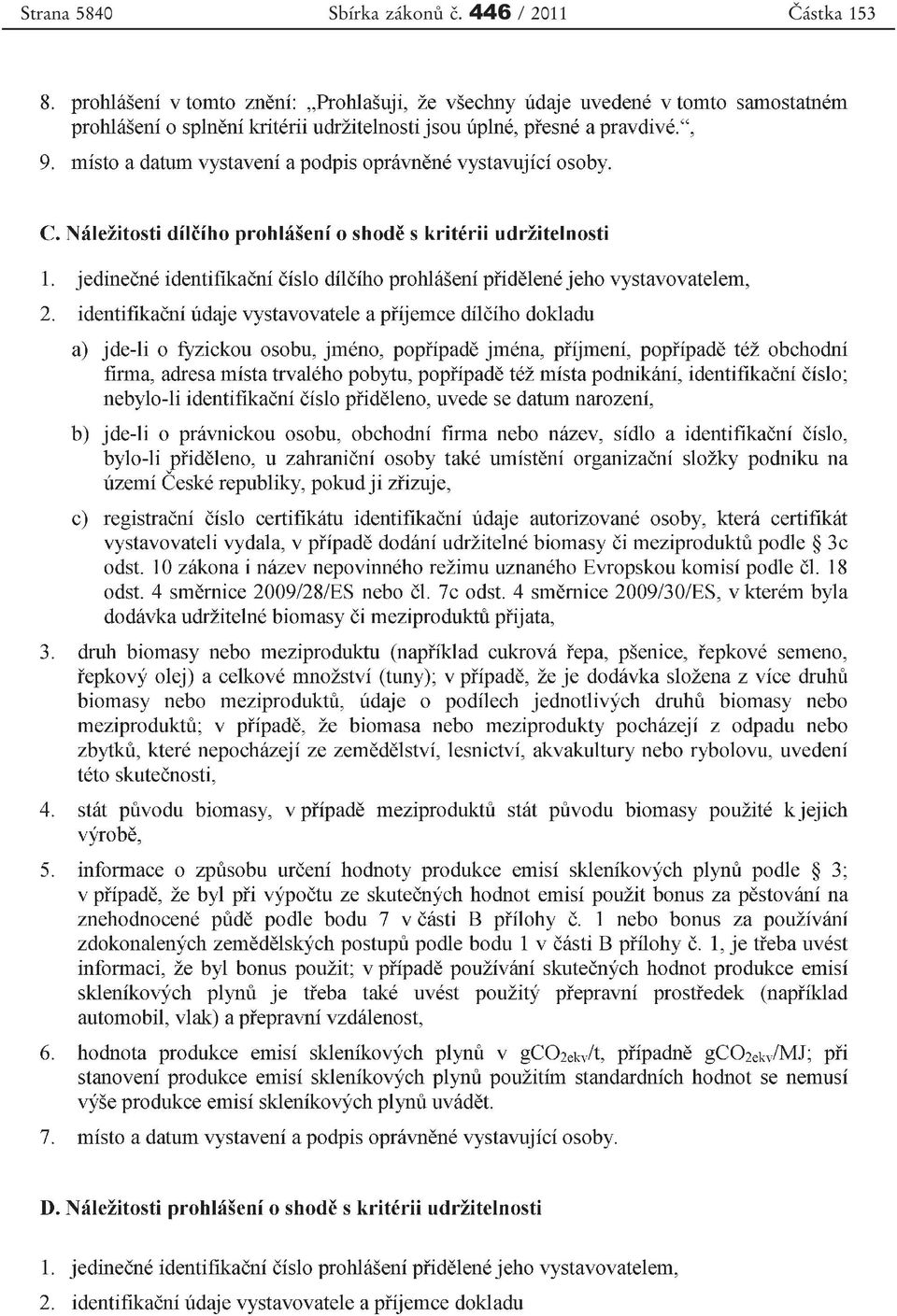 Strana 5840 Sbírka zákonů č. 446 / 2011 Částka 153

8. prohlášení v tomto znění: „Prohlašuji, že všechny údaje uvedené v tomto samostatném prohlášení o splnění kritérii udržitelnosti jsou úplné, přesné a pravdivé.“,

9. místo a datum vystavení a podpis oprávněné vystavující osoby.

C. Náležitosti dílčího prohlášení o shodě s kritérii udržitelnosti

1. jedinečné identifikační číslo dílčího prohlášení přidělené jeho vystavovatelem,

2. identifikační údaje vystavovatele a příjemce dílčího dokladu

a) jde-li o fyzickou osobu, jméno, popřípadě jména, příjmení, popřípadě též obchodní firma, adresa místa trvalého pobytu, popřípadě též místa podnikání, identifikační číslo; nebylo-li identifikační číslo přiděleno, uvede se datum narození,

b) jde-li o právnickou osobu, obchodní firma nebo název, sídlo a identifikační číslo, bylo-li přiděleno, u zahraniční osoby také umístění organizační složky podniku na území České republiky, pokud ji zřizuje,

c) registrační číslo certifikátu identifikační údaje autorizované osoby, která certifikát vystavovateli vydala, v případě dodání udržitelné biomasy či meziproduktů podle § 3c odst. 10 zákona i název nepovinného režimu uznaného Evropskou komisí podle čl. 18 odst. 4 směrnice 2009/28/ES nebo čl. 7c odst. 4 směrnice 2009/30/ES, v kterém byla dodávka udržitelné biomasy či meziproduktů přijata,

3. druh biomasy nebo meziproduktu (například cukrová řepa, pšenice, řepkové semeno, řepkový olej) a celkové množství (tuny); v případě, že je dodávka složena z více druhů biomasy nebo meziproduktů, údaje o podílech jednotlivých druhů biomasy nebo meziproduktů; v případě, že biomasa nebo meziprodukty pocházejí z odpadu nebo zbytků, které nepocházejí ze zemědělství, lesnictví, akvakultury nebo rybolovu, uvedení této skutečnosti,

4. stát původu biomasy, v případě meziproduktů stát původu biomasy použité k jejich výrobě,

5. informace o způsobu určení hodnoty produkce emisí skleníkových plynů podle § 3; v případě, že byl při výpočtu ze skutečných hodnot emisí použit bonus za pěstování na znehodnocené půdě podle bodu 7 v části B přílohy č. 1 nebo bonus za používání zdokonalených zemědělských postupů podle bodu 1 v části B přílohy č. 1, je třeba uvést informaci, že byl bonus použit; v případě používání skutečných hodnot produkce emisí skleníkových plynů je třeba také uvést použitý přepravní prostředek (například automobil, vlak) a přepravní vzdálenost,

6. hodnota produkce emisí skleníkových plynů v $gCO_{2ekv}$/t, případně $gCO_{2ekv}$/MJ; při stanovení produkce emisí skleníkových plynů použitím standardních hodnot se nemusí výše produkce emisí skleníkových plynů uvádět.

7. místo a datum vystavení a podpis oprávněné vystavující osoby.

D. Náležitosti prohlášení o shodě s kritérii udržitelnosti

1. jedinečné identifikační číslo prohlášení přidělené jeho vystavovatelem,

2. identifikační údaje vystavovatele a příjemce dokladu